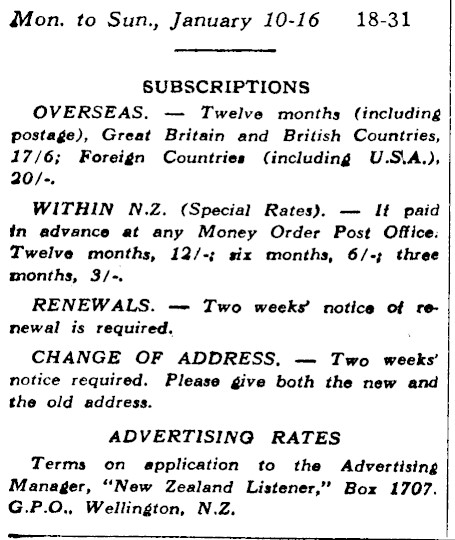 Mon. to Sun., January 10-16    18-31

SUBSCRIPTIONS

OVERSEAS. — Twelve months (including postage), Great Britain and British Countries, 17/6; Foreign Countries (including U.S.A.), 20/-.

WITHIN N.Z. (Special Rates). — If paid in advance at any Money Order Post Office. Twelve months, 12/-; six months, 6/-; three months, 3/-.

RENEWALS. — Two weeks' notice of renewal is required.

CHANGE OF ADDRESS. — Two weeks' notice required. Please give both the new and the old address.

ADVERTISING RATES

Terms on application to the Advertising Manager, "New Zealand Listener," Box 1707. G.P.O., Wellington, N.Z.